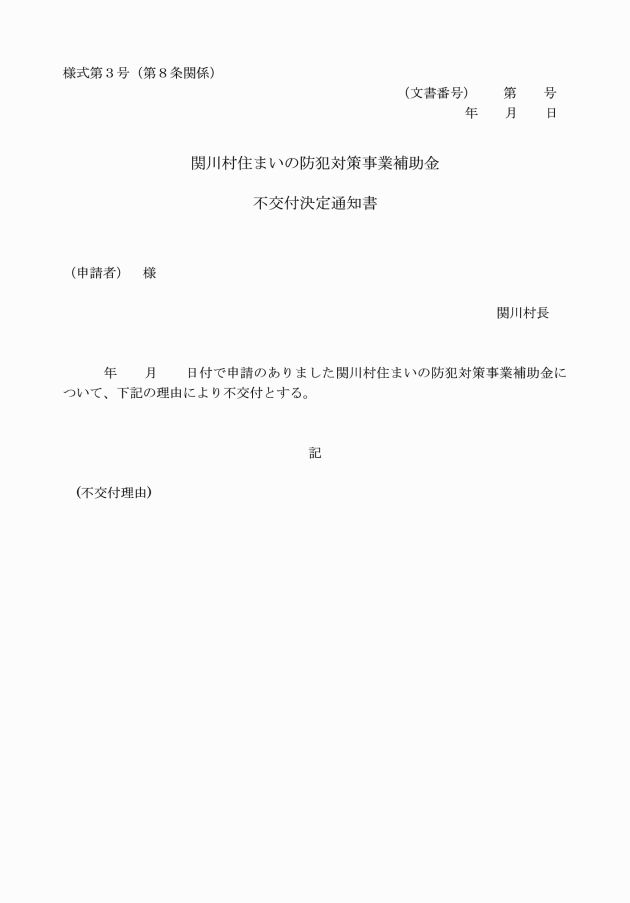 様式第３号（第８条関係）

（文書番号）　　第　　号
年　　月　　日

関川村住まいの防犯対策事業補助金

不交付決定通知書

（申請者）　様

関川村長

年　　月　　日付で申請のありました関川村住まいの防犯対策事業補助金について、下記の理由により不交付とする。

記

（不交付理由）